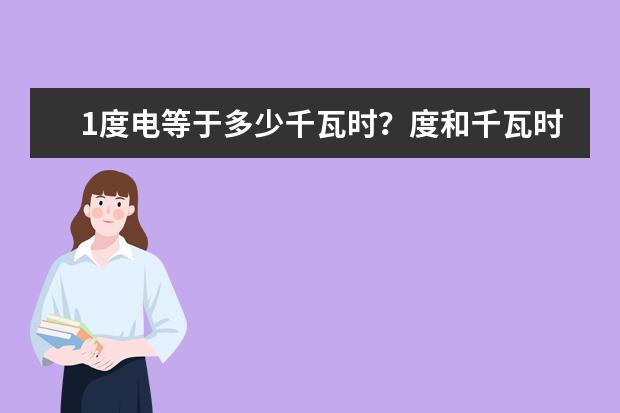 1度电等于多少千瓦时？度和千瓦时